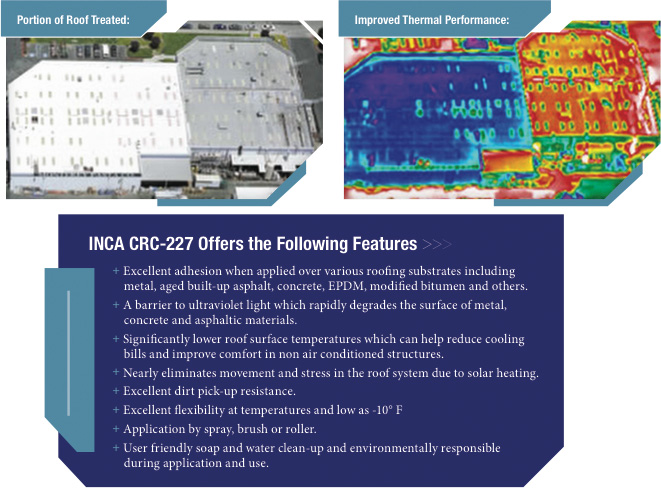 Portion of Roof Treated:

Improved Thermal Performance:

INCA CRC-227 Offers the Following Features >>>

+ Excellent adhesion when applied over various roofing substrates including metal, aged built-up asphalt, concrete, EPDM, modified bitumen and others.

+ A barrier to ultraviolet light which rapidly degrades the surface of metal, concrete and asphaltic materials.

+ Significantly lower roof surface temperatures which can help reduce cooling bills and improve comfort in non air conditioned structures.

+ Nearly eliminates movement and stress in the roof system due to solar heating.

+ Excellent dirt pick-up resistance.

+ Excellent flexibility at temperatures and low as -10° F

+ Application by spray, brush or roller.

+ User friendly soap and water clean-up and environmentally responsible during application and use.